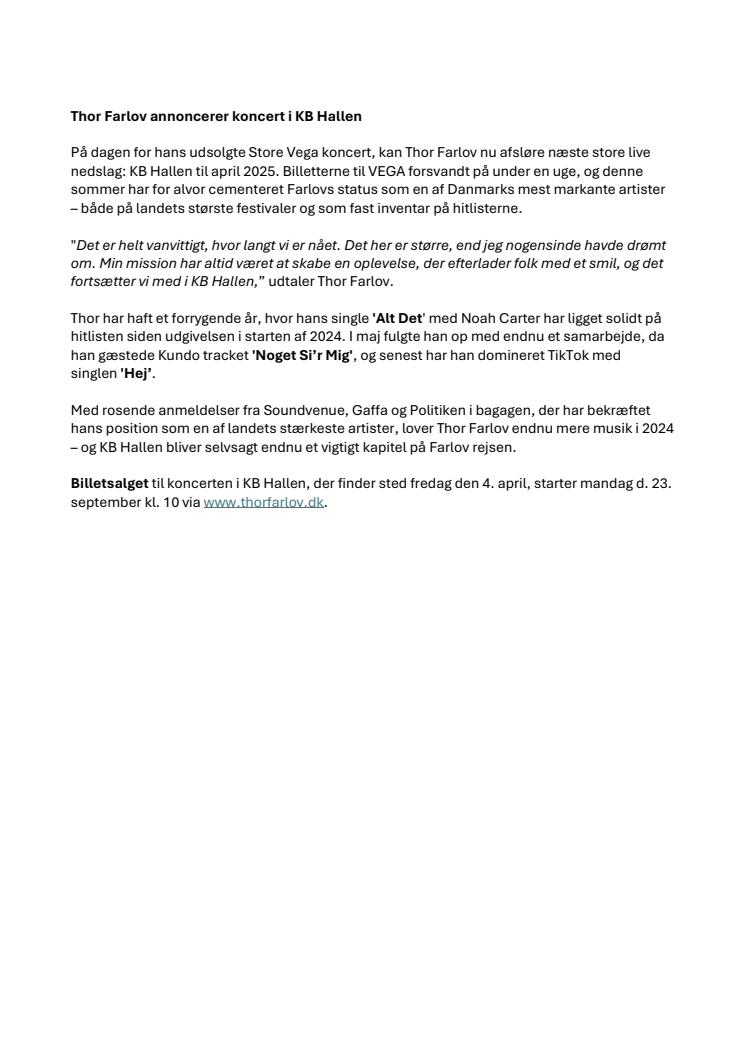 Thor Farlov annoncerer koncert i KB Hallen

På dagen for hans udsolgte Store Vega koncert, kan Thor Farlov nu afsløre næste store live nedslag: KB Hallen til april 2025. Billetterne til VEGA forsvandt på under en uge, og denne sommer har for alvor cementeret Farlovs status som en af Danmarks mest markante artister – både på landets største festivaler og som fast inventar på hitlisterne.

"Det er helt vanvittigt, hvor langt vi er nået. Det her er større, end jeg nogensinde havde drømt om. Min mission har altid været at skabe en oplevelse, der efterlader folk med et smil, og det fortsætter vi med i KB Hallen," udtaler Thor Farlov.

Thor har haft et forrygende år, hvor hans single 'Alt Det' med Noah Carter har ligget solidt på hitlisten siden udgivelsen i starten af 2024. I maj fulgte han op med endnu et samarbejde, da han gæstede Kundo tracket 'Noget Si'r Mig', og senest har han domineret TikTok med singlen 'Hej'.

Med rosende anmeldelser fra Soundvenue, Gaffa og Politiken i bagagen, der har bekræftet hans position som en af landets stærkeste artister, lover Thor Farlov endnu mere musik i 2024 – og KB Hallen bliver selvsagt endnu et vigtigt kapitel på Farlov rejsen.

Billetsalget til koncerten i KB Hallen, der finder sted fredag den 4. april, starter mandag d. 23. september kl. 10 via www.thorfarlov.dk.